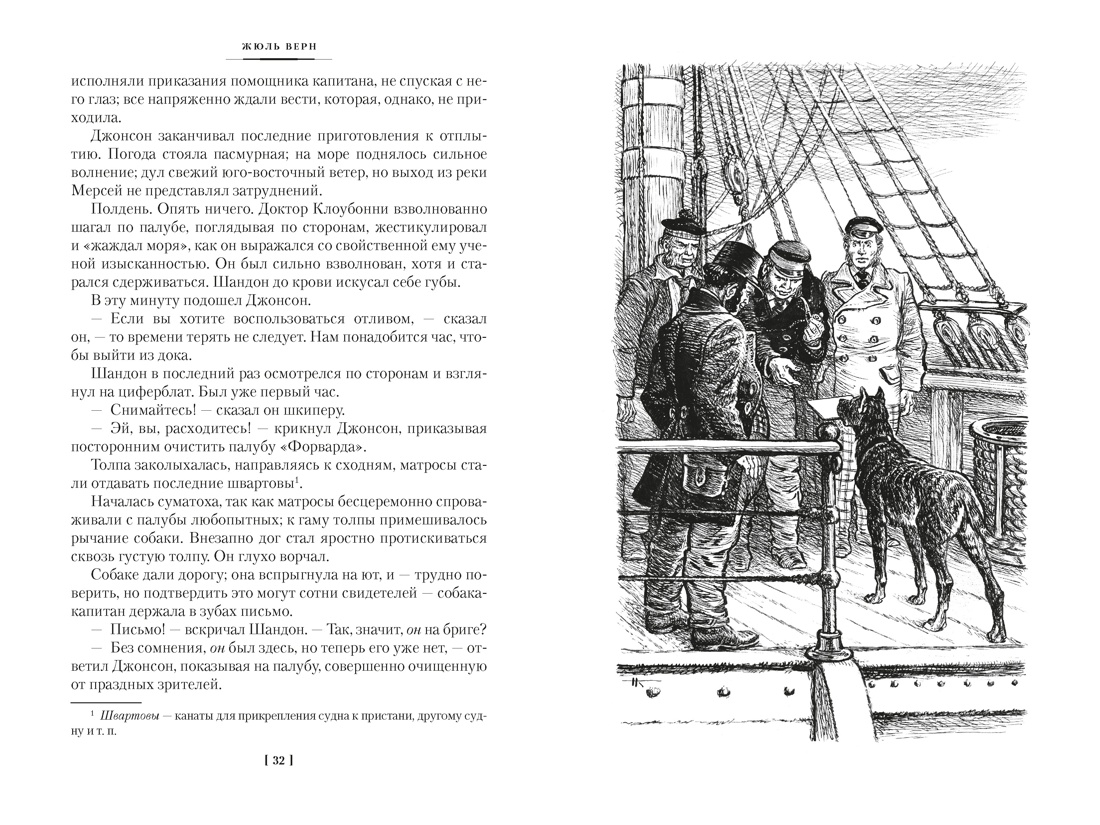 ЖЮЛЬ ВЕРН

исполняли приказания помощника капитана, не спуская с него глаз; все напряженно ждали вести, которая, однако, не приходила.

Джонсон заканчивал последние приготовления к отплытию. Погода стояла пасмурная; на море поднялось сильное волнение; дул свежий юго-восточный ветер, но выход из реки Мерсей не представлял затруднений.

Полдень. Опять ничего. Доктор Клоубонни взволнованно шагал по палубе, поглядывая по сторонам, жестикулировал и «жаждал моря», как он выражался со свойственной ему ученой изысканностью. Он был сильно взволнован, хотя и старался сдерживаться. Шандон до крови искусал себе губы.

В эту минуту подошел Джонсон.

— Если вы хотите воспользоваться отливом, — сказал он, — то времени терять не следует. Нам понадобится час, чтобы выйти из дока.

Шандон в последний раз осмотрелся по сторонам и взглянул на циферблат. Был уже первый час.

— Снимайтесь! — сказал он шкиперу.

— Эй, вы, расходитесь! — крикнул Джонсон, приказывая посторонним очистить палубу «Форварда».

Толпа заколыхалась, направляясь к сходням, матросы стали отдавать последние швартовы$^1$.

Началась суматоха, так как матросы бесцеремонно спроваживали с палубы любопытных; к гаму толпы примешивалось рычание собаки. Внезапно дог стал яростно протискиваться сквозь густую толпу. Он глухо ворчал.

Собаке дали дорогу; она вспрыгнула на ют, и — трудно поверить, но подтвердить это могут сотни свидетелей — собака-капитан держала в зубах письмо.

— Письмо! — вскричал Шандон. — Так, значит, он на бриге?

— Без сомнения, он был здесь, но теперь его уже нет, — ответил Джонсон, показывая на палубу, совершенно очищенную от праздных зрителей.

$^1$ Швартовы — канаты для прикрепления судна к пристани, другому судну и т. п.

[ 32 ]